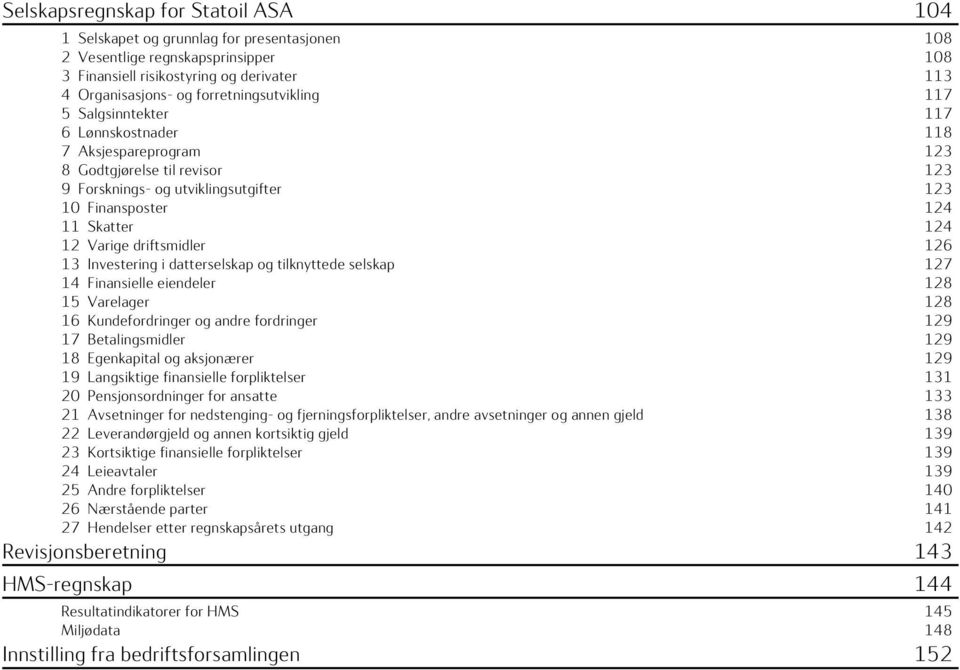 Selskapsregnskap for Statoil ASA 104

1 Selskapet og grunnlag for presentasjonen 108
2 Vesentlige regnskapsprinsipper 108
3 Finansiell risikostyring og derivater 113
4 Organisasjons- og forretningsutvikling 117
5 Salgsinntekter 117
6 Lønnskostnader 118
7 Aksjespareprogram 123
8 Godtgjørelse til revisor 123
9 Forsknings- og utviklingsutgifter 123
10 Finansposter 124
11 Skatter 124
12 Varige driftsmidler 126
13 Investering i datterselskap og tilknyttede selskap 127
14 Finansielle eiendeler 128
15 Varelager 128
16 Kundefordringer og andre fordringer 129
17 Betalingsmidler 129
18 Egenkapital og aksjonærer 129
19 Langsiktige finansielle forpliktelser 131
20 Pensjonsordninger for ansatte 133
21 Avsetninger for nedstenging- og fjerningsforpliktelser, andre avsetninger og annen gjeld 138
22 Leverandørgjeld og annen kortsiktig gjeld 139
23 Kortsiktige finansielle forpliktelser 139
24 Leieavtaler 139
25 Andre forpliktelser 140
26 Nærstående parter 141
27 Hendelser etter regnskapsårets utgang 142

Revisjonsberetning 143

HMS-regnskap 144

Resultatindikatorer for HMS 145
Miljødata 148

Innstilling fra bedriftsforsamlingen 152